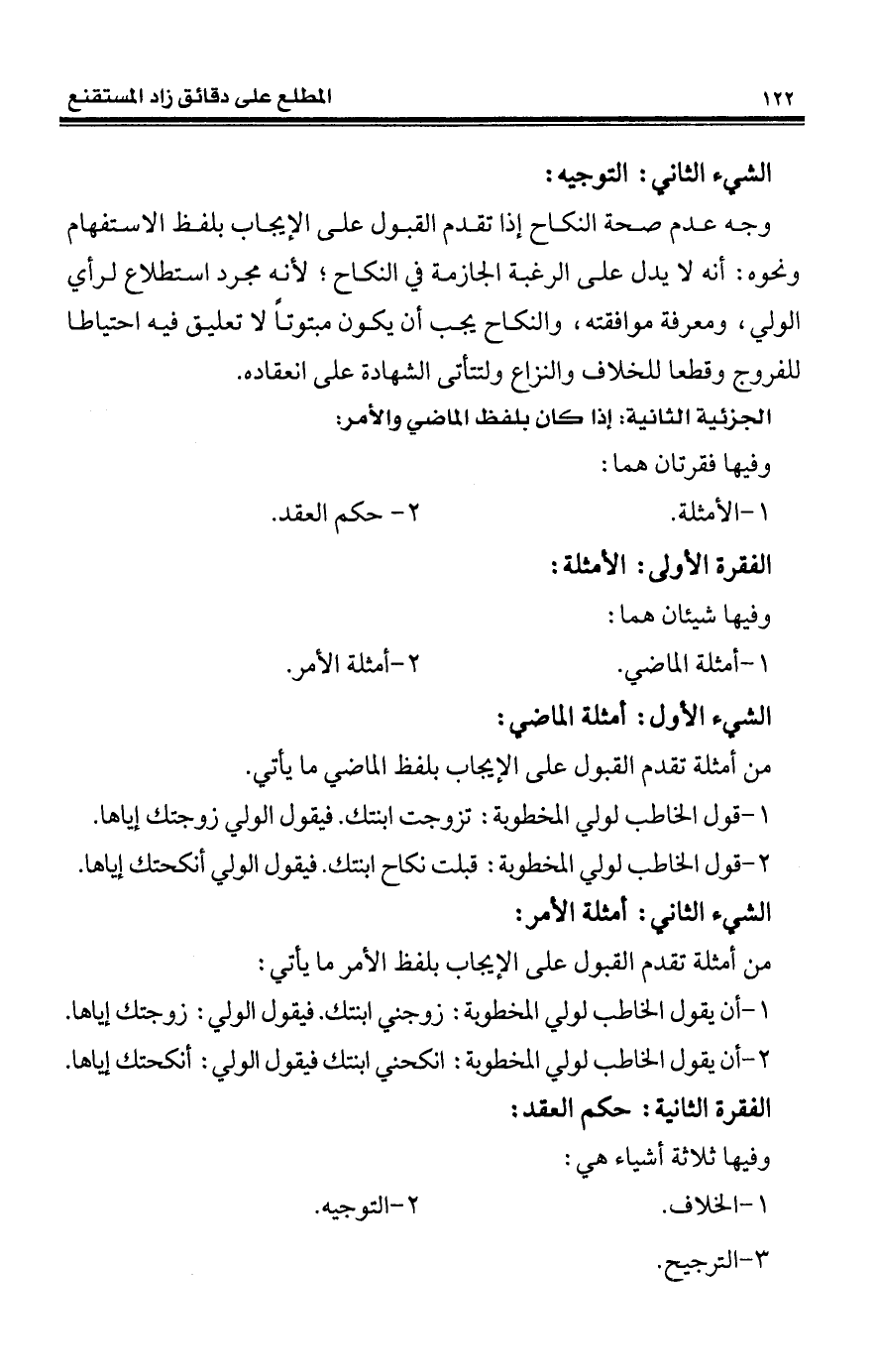 ١٢٢ المطلع على دقائق زاد المستقنع

الشيء الثاني: التوجيه:

وجه عدم صحة النكاح إذا تقدم القبول على الإيجاب بلفظ الاستفهام ونحوه: أنه لا يدل على الرغبة الجازمة في النكاح؛ لأنه مجرد استطلاع لرأي الولي، ومعرفة موافقته، والنكاح يجب أن يكون مبتوتاً لا تعليق فيه احتياطا للفروج وقطعا للخلاف والنزاع ولتتأتى الشهادة على انعقاده.

الجزئية الثانية: إذا كان بلفظ الماضي والأمر:

وفيها فقرتان هما:

١-الأمثلة. ٢- حكم العقد.

الفقرة الأولى: الأمثلة:

وفيها شيئان هما:

١-أمثلة الماضي. ٢-أمثلة الأمر.

الشيء الأول: أمثلة الماضي:

من أمثلة تقدم القبول على الإيجاب بلفظ الماضي ما يأتي.

١-قول الخاطب لولي المخطوبة: تزوجت ابنتك. فيقول الولي زوجتك إياها.

٢-قول الخاطب لولي المخطوبة: قبلت نكاح ابنتك. فيقول الولي أنكحتك إياها.

الشيء الثاني: أمثلة الأمر:

من أمثلة تقدم القبول على الإيجاب بلفظ الأمر ما يأتي:

١-أن يقول الخاطب لولي المخطوبة: زوجني ابنتك. فيقول الولي: زوجتك إياها.

٢-أن يقول الخاطب لولي المخطوبة: انكحني ابنتك فيقول الولي: أنكحتك إياها.

الفقرة الثانية: حكم العقد:

وفيها ثلاثة أشياء هي:

١-الخلاف. ٢-التوجيه.

٣-الترجيح.